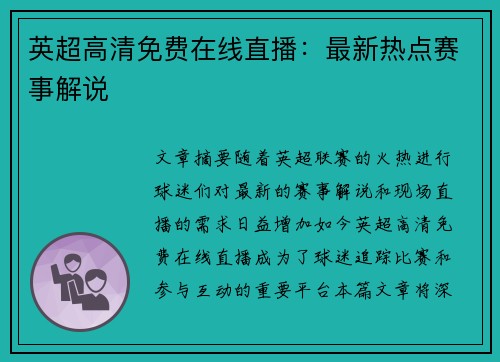 英超高清免费在线直播：最新热点赛事解说

文章摘要随着英超联赛的火热进行球迷们对最新的赛事解说和现场直播的需求日益增加如今英超高清免费在线直播成为了球迷追踪比赛和参与互动的重要平台本篇文章将深